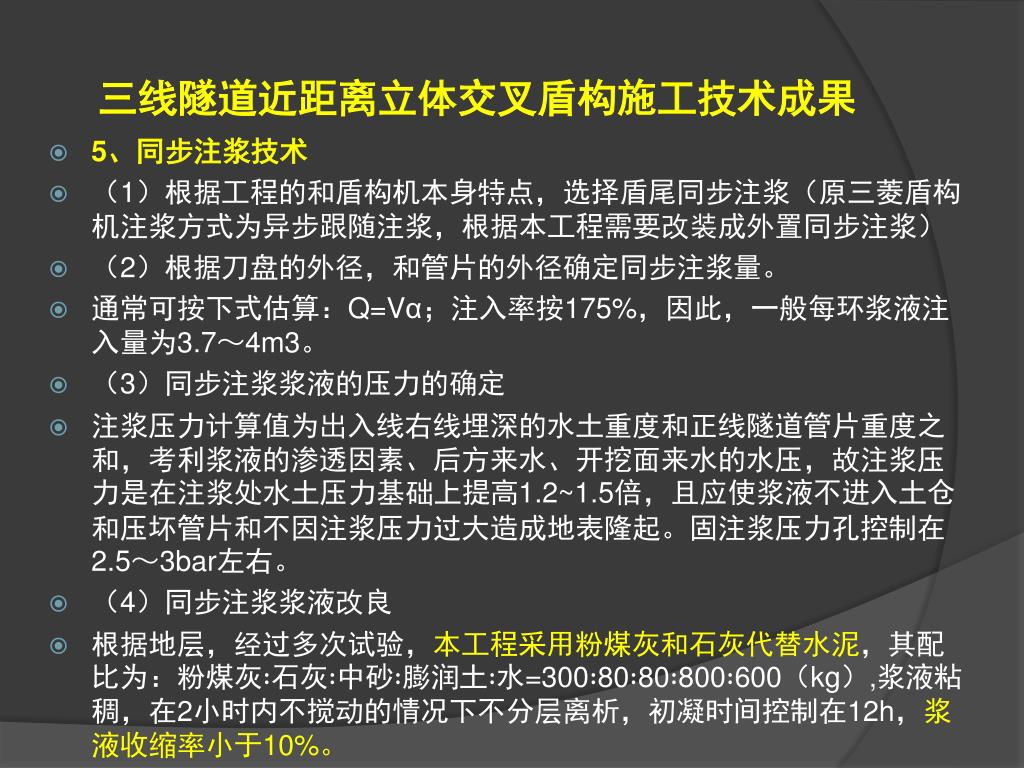 三线隧道近距离立体交叉盾构施工技术成果

5、同步注浆技术

（1）根据工程的和盾构机本身特点，选择盾尾同步注浆（原三菱盾构机注浆方式为异步跟随注浆，根据本工程需要改装成外置同步注浆）

（2）根据刀盘的外径，和管片的外径确定同步注浆量。

通常可按下式估算：Q=Vα；注入率按175%，因此，一般每环浆液注入量为3.7～4m3。

（3）同步注浆浆液的压力的确定

注浆压力计算值为出入线右线埋深的水土重度和正线隧道管片重度之和，考利浆液的渗透因素、后方来水、开挖面来水的水压，故注浆压力是在注浆处水土压力基础上提高1.2~1.5倍，且应使浆液不进入土仓和压坏管片和不因注浆压力过大造成地表隆起。固注浆压力孔控制在2.5～3bar左右。

（4）同步注浆浆液改良

根据地层，经过多次试验，本工程采用粉煤灰和石灰代替水泥，其配比为：粉煤灰:石灰:中砂:膨润土:水=300:80:80:800:600（kg）,浆液粘稠，在2小时内不搅动的情况下不分层离析，初凝时间控制在12h，浆液收缩率小于10%。